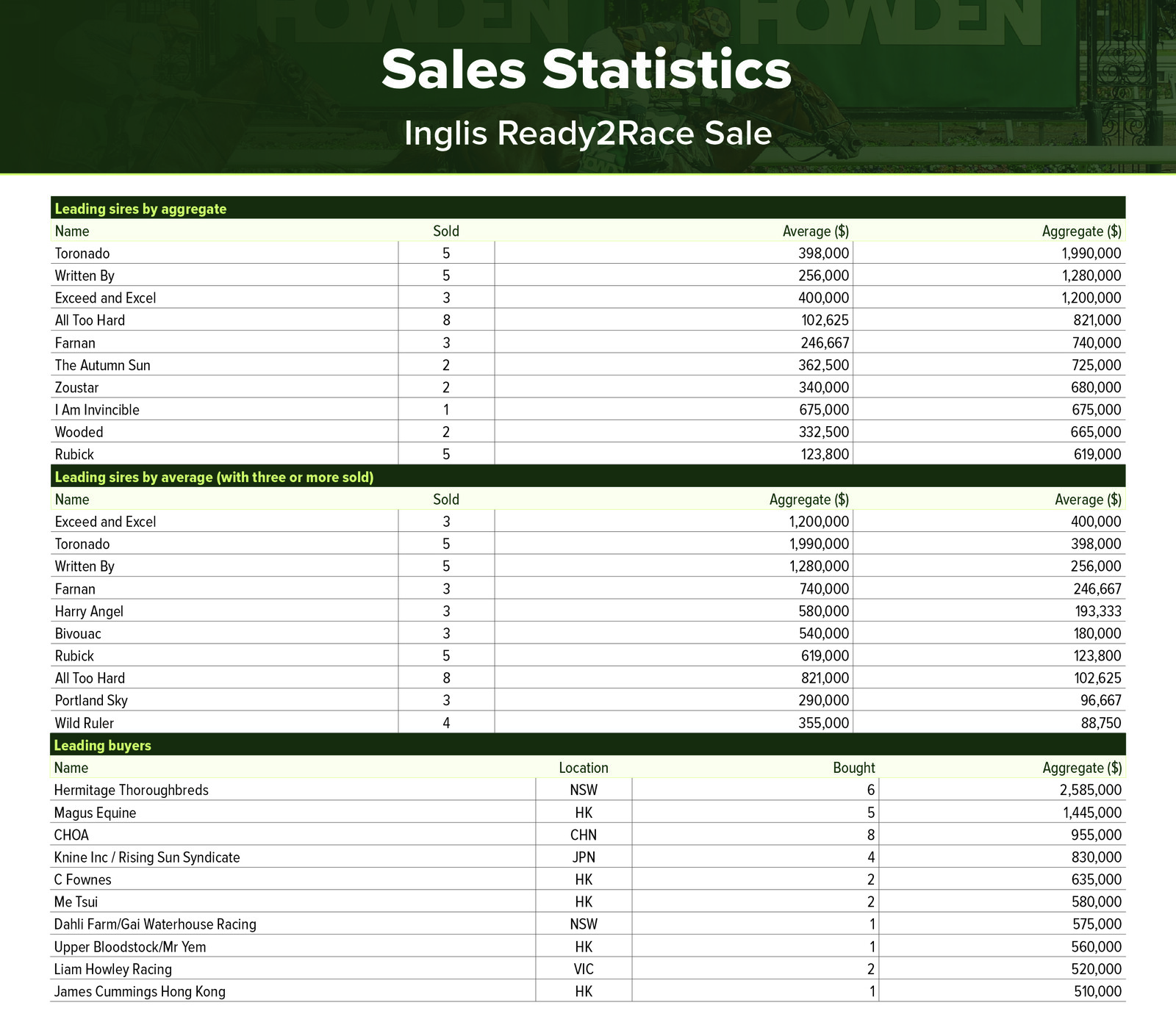 HOWDEN HOWDEN

Sales Statistics

Inglis Ready2Race Sale

Leading sires by aggregate

| Name | Sold | Average ($) | Aggregate ($) |
|---|---|---|---|
| Toronado | 5 | 398,000 | 1,990,000 |
| Written By | 5 | 256,000 | 1,280,000 |
| Exceed and Excel | 3 | 400,000 | 1,200,000 |
| All Too Hard | 8 | 102,625 | 821,000 |
| Farnan | 3 | 246,667 | 740,000 |
| The Autumn Sun | 2 | 362,500 | 725,000 |
| Zoustar | 2 | 340,000 | 680,000 |
| I Am Invincible | 1 | 675,000 | 675,000 |
| Wooded | 2 | 332,500 | 665,000 |
| Rubick | 5 | 123,800 | 619,000 |

Leading sires by average (with three or more sold)

| Name | Sold | Aggregate ($) | Average ($) |
|---|---|---|---|
| Exceed and Excel | 3 | 1,200,000 | 400,000 |
| Toronado | 5 | 1,990,000 | 398,000 |
| Written By | 5 | 1,280,000 | 256,000 |
| Farnan | 3 | 740,000 | 246,667 |
| Harry Angel | 3 | 580,000 | 193,333 |
| Bivouac | 3 | 540,000 | 180,000 |
| Rubick | 5 | 619,000 | 123,800 |
| All Too Hard | 8 | 821,000 | 102,625 |
| Portland Sky | 3 | 290,000 | 96,667 |
| Wild Ruler | 4 | 355,000 | 88,750 |

Leading buyers

| Name | Location | Bought | Aggregate ($) |
|---|---|---|---|
| Hermitage Thoroughbreds | NSW | 6 | 2,585,000 |
| Magus Equine | HK | 5 | 1,445,000 |
| CHOA | CHN | 8 | 955,000 |
| Knine Inc / Rising Sun Syndicate | JPN | 4 | 830,000 |
| C Fownes | HK | 2 | 635,000 |
| Me Tsui | HK | 2 | 580,000 |
| Dahli Farm/Gai Waterhouse Racing | NSW | 1 | 575,000 |
| Upper Bloodstock/Mr Yem | HK | 1 | 560,000 |
| Liam Howley Racing | VIC | 2 | 520,000 |
| James Cummings Hong Kong | HK | 1 | 510,000 |